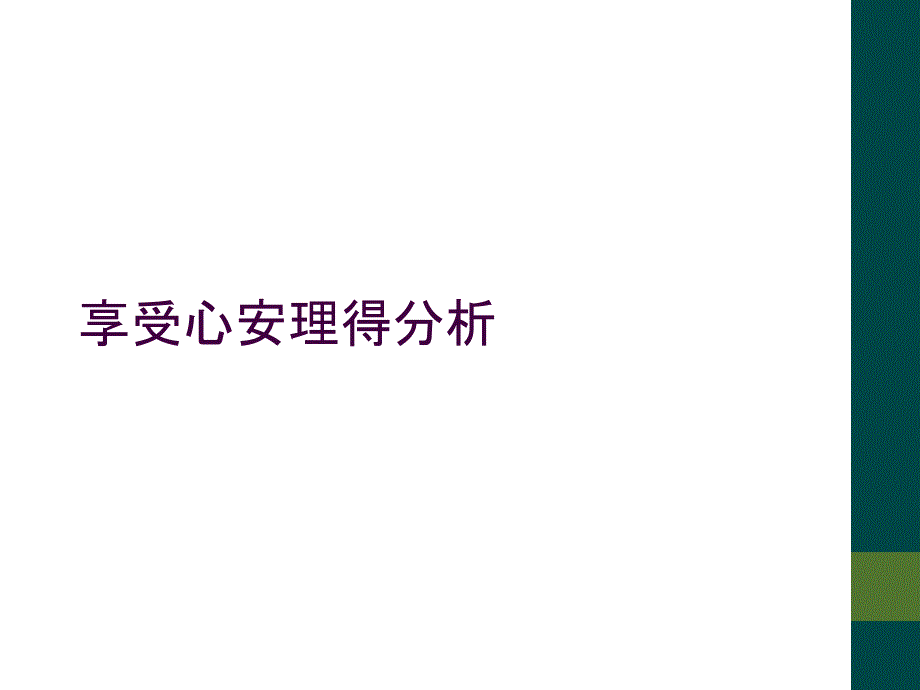 享受心安理得分析